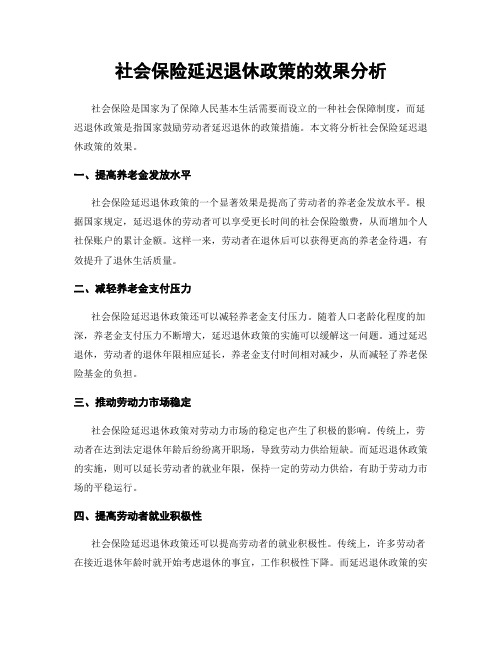 社会保险延迟退休政策的效果分析

社会保险是国家为了保障人民基本生活需要而设立的一种社会保障制度，而延迟退休政策是指国家鼓励劳动者延迟退休的政策措施。本文将分析社会保险延迟退休政策的效果。

一、提高养老金发放水平

社会保险延迟退休政策的一个显著效果是提高了劳动者的养老金发放水平。根据国家规定，延迟退休的劳动者可以享受更长时间的社会保险缴费，从而增加个人社保账户的累计金额。这样一来，劳动者在退休后可以获得更高的养老金待遇，有效提升了退休生活质量。

二、减轻养老金支付压力

社会保险延迟退休政策还可以减轻养老金支付压力。随着人口老龄化程度的加深，养老金支付压力不断增大，延迟退休政策的实施可以缓解这一问题。通过延迟退休，劳动者的退休年限相应延长，养老金支付时间相对减少，从而减轻了养老保险基金的负担。

三、推动劳动力市场稳定

社会保险延迟退休政策对劳动力市场的稳定也产生了积极的影响。传统上，劳动者在达到法定退休年龄后纷纷离开职场，导致劳动力供给短缺。而延迟退休政策的实施，则可以延长劳动者的就业年限，保持一定的劳动力供给，有助于劳动力市场的平稳运行。

四、提高劳动者就业积极性

社会保险延迟退休政策还可以提高劳动者的就业积极性。传统上，许多劳动者在接近退休年龄时就开始考虑退休的事宜，工作积极性下降。而延迟退休政策的实